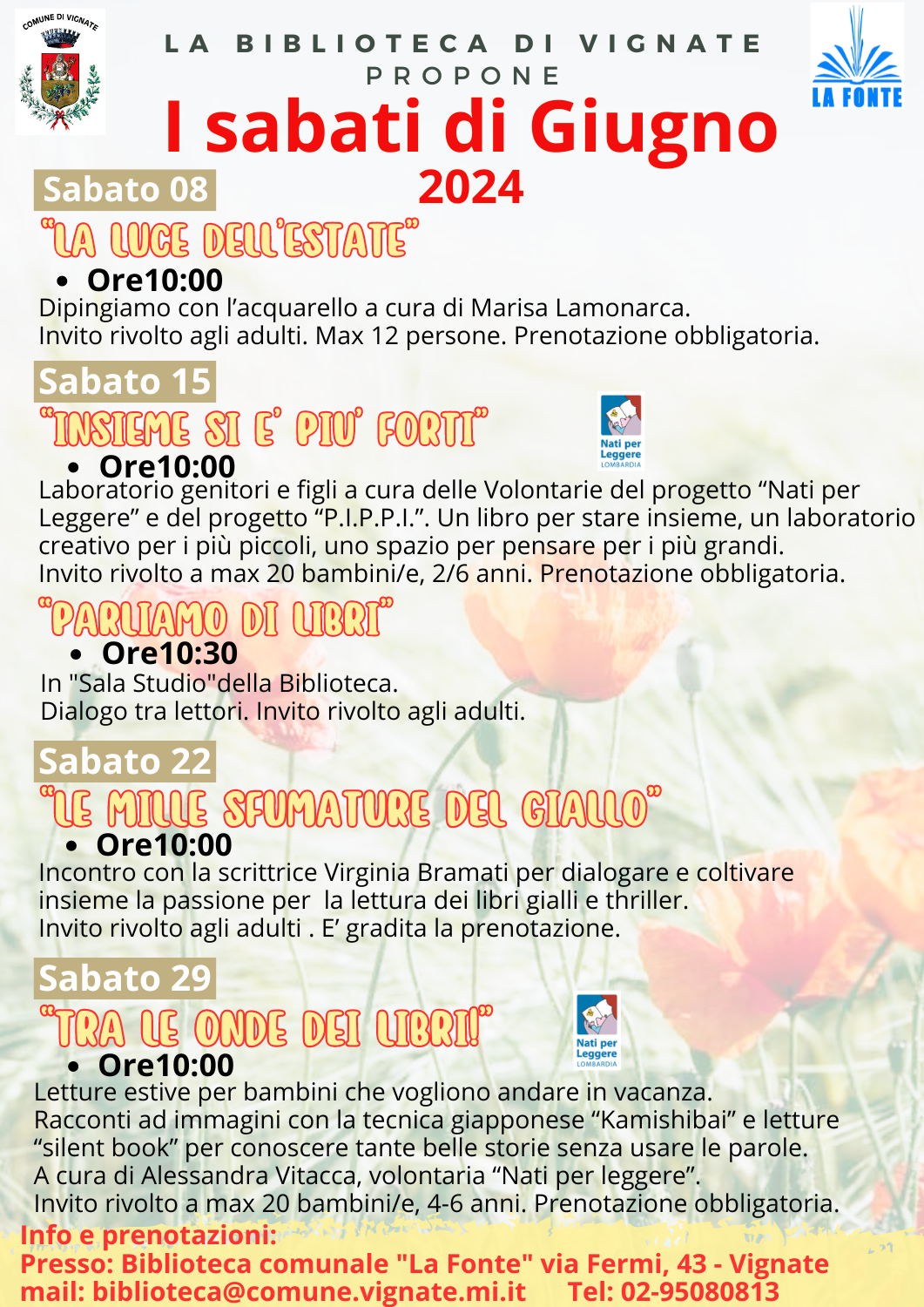 COMUNE DI VIGNATE

LA BIBLIOTECA DI VIGNATE
PROPONE

LA FONTE

I sabati di Giugno
2024

Sabato 08

"LA LUCE DELL'ESTATE"

• Ore10:00

Dipingiamo con l'acquarello a cura di Marisa Lamonarca.
Invito rivolto agli adulti. Max 12 persone. Prenotazione obbligatoria.

Sabato 15

"INSIEME SI E' PIU' FORTI"

Nati per Leggere LOMBARDIA

• Ore10:00

Laboratorio genitori e figli a cura delle Volontarie del progetto "Nati per Leggere" e del progetto "P.I.P.P.I.". Un libro per stare insieme, un laboratorio creativo per i più piccoli, uno spazio per pensare per i più grandi.
Invito rivolto a max 20 bambini/e, 2/6 anni. Prenotazione obbligatoria.

"PARLIAMO DI LIBRI"

• Ore10:30

In "Sala Studio"della Biblioteca.
Dialogo tra lettori. Invito rivolto agli adulti.

Sabato 22

"LE MILLE SFUMATURE DEL GIALLO"

• Ore10:00

Incontro con la scrittrice Virginia Bramati per dialogare e coltivare insieme la passione per la lettura dei libri gialli e thriller.
Invito rivolto agli adulti . E' gradita la prenotazione.

Sabato 29

"TRA LE ONDE DEI LIBRI!"

Nati per Leggere LOMBARDIA

• Ore10:00

Letture estive per bambini che vogliono andare in vacanza.
Racconti ad immagini con la tecnica giapponese "Kamishibai" e letture "silent book" per conoscere tante belle storie senza usare le parole.
A cura di Alessandra Vitacca, volontaria "Nati per leggere".
Invito rivolto a max 20 bambini/e, 4-6 anni. Prenotazione obbligatoria.

Info e prenotazioni:
Presso: Biblioteca comunale "La Fonte" via Fermi, 43 - Vignate
mail: biblioteca@comune.vignate.mi.it Tel: 02-95080813